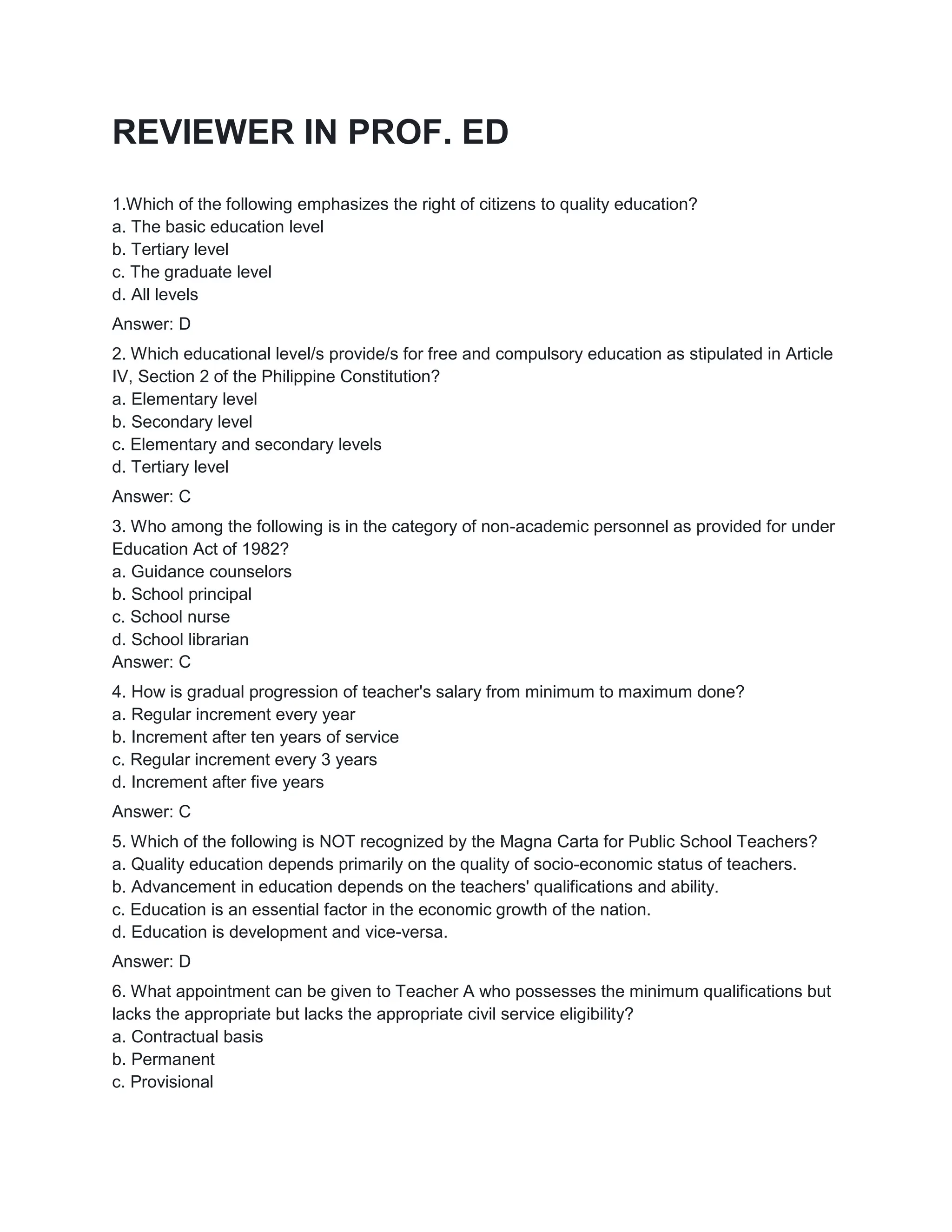 REVIEWER IN PROF. ED

1.Which of the following emphasizes the right of citizens to quality education?
a. The basic education level
b. Tertiary level
c. The graduate level
d. All levels

Answer: D

2. Which educational level/s provide/s for free and compulsory education as stipulated in Article IV, Section 2 of the Philippine Constitution?
a. Elementary level
b. Secondary level
c. Elementary and secondary levels
d. Tertiary level

Answer: C

3. Who among the following is in the category of non-academic personnel as provided for under Education Act of 1982?
a. Guidance counselors
b. School principal
c. School nurse
d. School librarian
Answer: C

4. How is gradual progression of teacher's salary from minimum to maximum done?
a. Regular increment every year
b. Increment after ten years of service
c. Regular increment every 3 years
d. Increment after five years

Answer: C

5. Which of the following is NOT recognized by the Magna Carta for Public School Teachers?
a. Quality education depends primarily on the quality of socio-economic status of teachers.
b. Advancement in education depends on the teachers' qualifications and ability.
c. Education is an essential factor in the economic growth of the nation.
d. Education is development and vice-versa.

Answer: D

6. What appointment can be given to Teacher A who possesses the minimum qualifications but lacks the appropriate but lacks the appropriate civil service eligibility?
a. Contractual basis
b. Permanent
c. Provisional